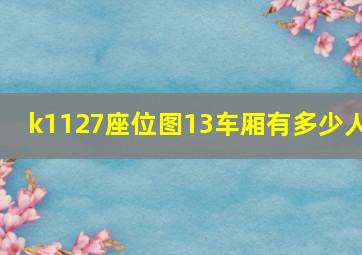 k1127座位图13车厢有多少人